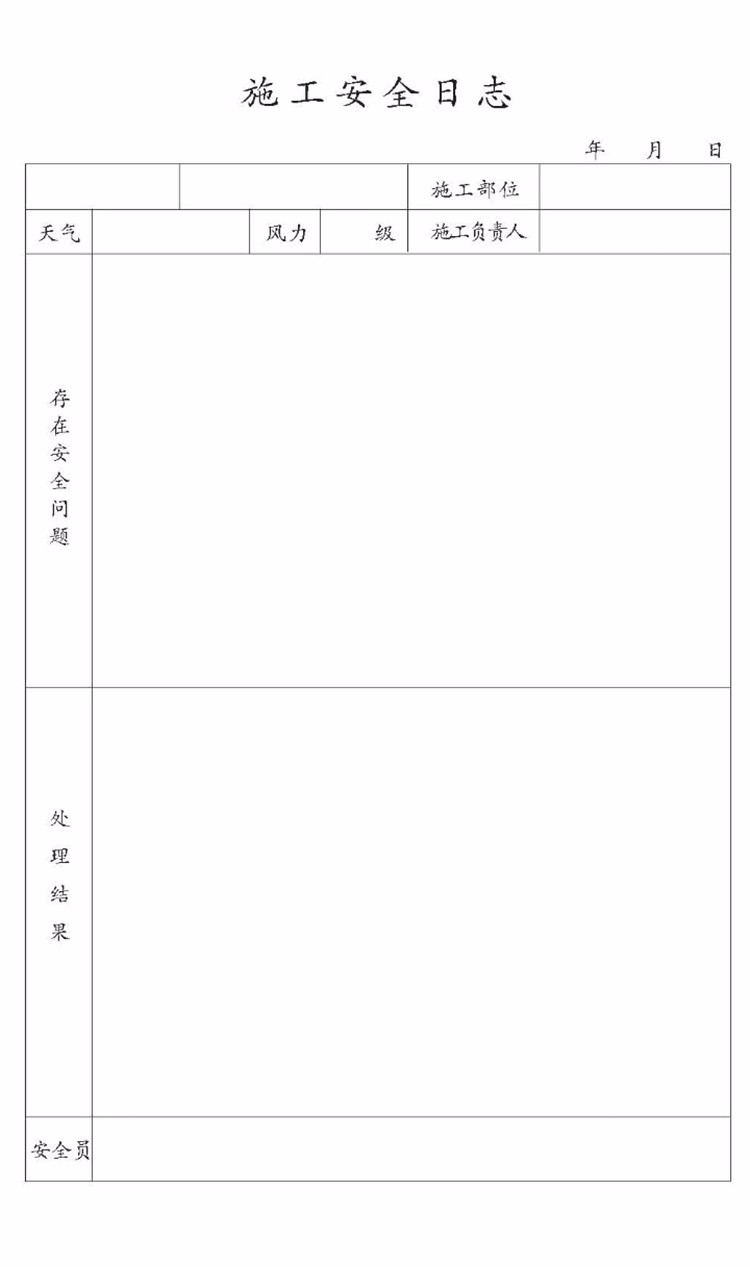 施工安全日志

年 月 日

施工部位

天气 风力 级 施工负责人

存在安全问题

处理结果

安全员